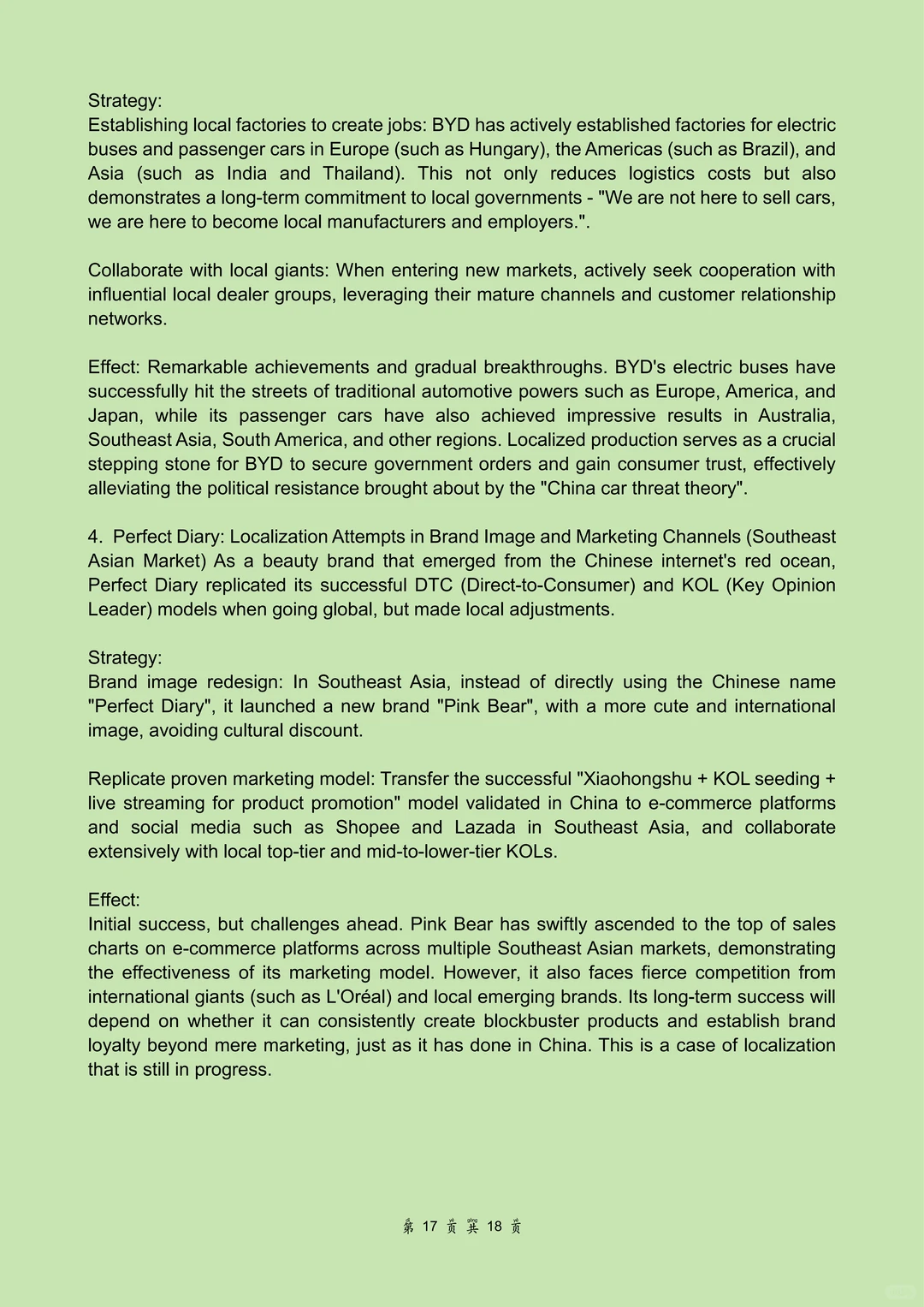 Strategy:
Establishing local factories to create jobs: BYD has actively established factories for electric buses and passenger cars in Europe (such as Hungary), the Americas (such as Brazil), and Asia (such as India and Thailand). This not only reduces logistics costs but also demonstrates a long-term commitment to local governments - "We are not here to sell cars, we are here to become local manufacturers and employers.".

Collaborate with local giants: When entering new markets, actively seek cooperation with influential local dealer groups, leveraging their mature channels and customer relationship networks.

Effect: Remarkable achievements and gradual breakthroughs. BYD's electric buses have successfully hit the streets of traditional automotive powers such as Europe, America, and Japan, while its passenger cars have also achieved impressive results in Australia, Southeast Asia, South America, and other regions. Localized production serves as a crucial stepping stone for BYD to secure government orders and gain consumer trust, effectively alleviating the political resistance brought about by the "China car threat theory".

4. Perfect Diary: Localization Attempts in Brand Image and Marketing Channels (Southeast Asian Market) As a beauty brand that emerged from the Chinese internet's red ocean, Perfect Diary replicated its successful DTC (Direct-to-Consumer) and KOL (Key Opinion Leader) models when going global, but made local adjustments.

Strategy:
Brand image redesign: In Southeast Asia, instead of directly using the Chinese name "Perfect Diary", it launched a new brand "Pink Bear", with a more cute and international image, avoiding cultural discount.

Replicate proven marketing model: Transfer the successful "Xiaohongshu + KOL seeding + live streaming for product promotion" model validated in China to e-commerce platforms and social media such as Shopee and Lazada in Southeast Asia, and collaborate extensively with local top-tier and mid-to-lower-tier KOLs.

Effect:
Initial success, but challenges ahead. Pink Bear has swiftly ascended to the top of sales charts on e-commerce platforms across multiple Southeast Asian markets, demonstrating the effectiveness of its marketing model. However, it also faces fierce competition from international giants (such as L'Oréal) and local emerging brands. Its long-term success will depend on whether it can consistently create blockbuster products and establish brand loyalty beyond mere marketing, just as it has done in China. This is a case of localization that is still in progress.

第 17 页 共 18 页